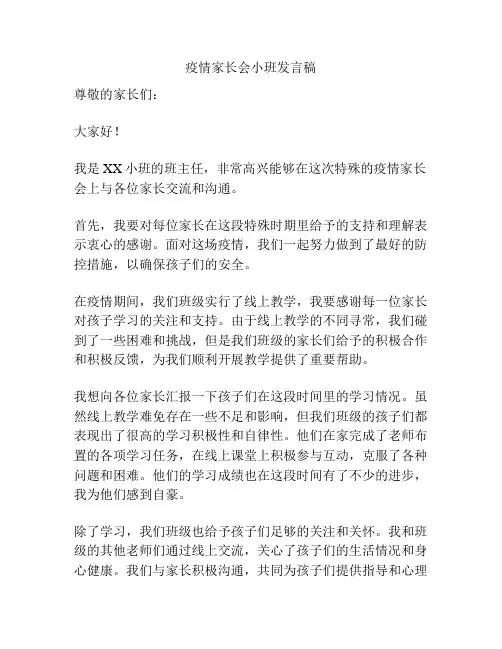 疫情家长会小班发言稿

尊敬的家长们：

大家好！

我是 XX 小班的班主任，非常高兴能够在这次特殊的疫情家长会上与各位家长交流和沟通。

首先，我要对每位家长在这段特殊时期里给予的支持和理解表示衷心的感谢。面对这场疫情，我们一起努力做到了最好的防控措施，以确保孩子们的安全。

在疫情期间，我们班级实行了线上教学，我要感谢每一位家长对孩子学习的关注和支持。由于线上教学的不同寻常，我们碰到了一些困难和挑战，但是我们班级的家长们给予的积极合作和积极反馈，为我们顺利开展教学提供了重要帮助。

我想向各位家长汇报一下孩子们在这段时间里的学习情况。虽然线上教学难免存在一些不足和影响，但我们班级的孩子们都表现出了很高的学习积极性和自律性。他们在家完成了老师布置的各项学习任务，在线上课堂上积极参与互动，克服了各种问题和困难。他们的学习成绩也在这段时间有了不少的进步，我为他们感到自豪。

除了学习，我们班级也给予孩子们足够的关注和关怀。我和班级的其他老师们通过线上交流，关心了孩子们的生活情况和身心健康。我们与家长积极沟通，共同为孩子们提供指导和心理